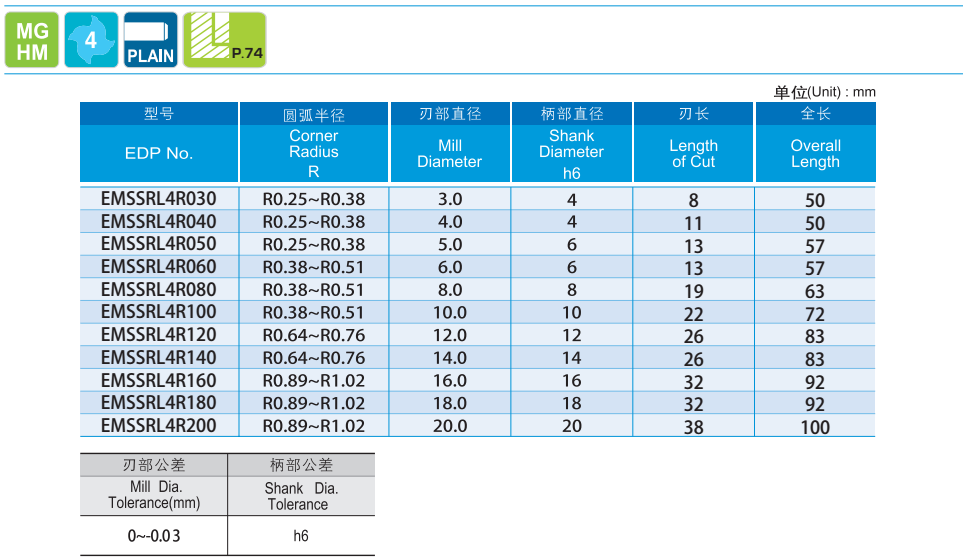 MG HM

4

PLAIN

P.74

单位(Unit) : mm

| 型号 EDP No. | 圆弧半径 Corner Radius R | 刃部直径 Mill Diameter | 柄部直径 Shank Diameter h6 | 刃长 Length of Cut | 全长 Overall Length |
|---|---|---|---|---|---|
| EMSSRL4R030 | R0.25~R0.38 | 3.0 | 4 | 8 | 50 |
| EMSSRL4R040 | R0.25~R0.38 | 4.0 | 4 | 11 | 50 |
| EMSSRL4R050 | R0.25~R0.38 | 5.0 | 6 | 13 | 57 |
| EMSSRL4R060 | R0.38~R0.51 | 6.0 | 6 | 13 | 57 |
| EMSSRL4R080 | R0.38~R0.51 | 8.0 | 8 | 19 | 63 |
| EMSSRL4R100 | R0.38~R0.51 | 10.0 | 10 | 22 | 72 |
| EMSSRL4R120 | R0.64~R0.76 | 12.0 | 12 | 26 | 83 |
| EMSSRL4R140 | R0.64~R0.76 | 14.0 | 14 | 26 | 83 |
| EMSSRL4R160 | R0.89~R1.02 | 16.0 | 16 | 32 | 92 |
| EMSSRL4R180 | R0.89~R1.02 | 18.0 | 18 | 32 | 92 |
| EMSSRL4R200 | R0.89~R1.02 | 20.0 | 20 | 38 | 100 |

| 刃部公差 Mill Dia. Tolerance(mm) | 柄部公差 Shank Dia. Tolerance |
|---|---|
| 0~-0.03 | h6 |